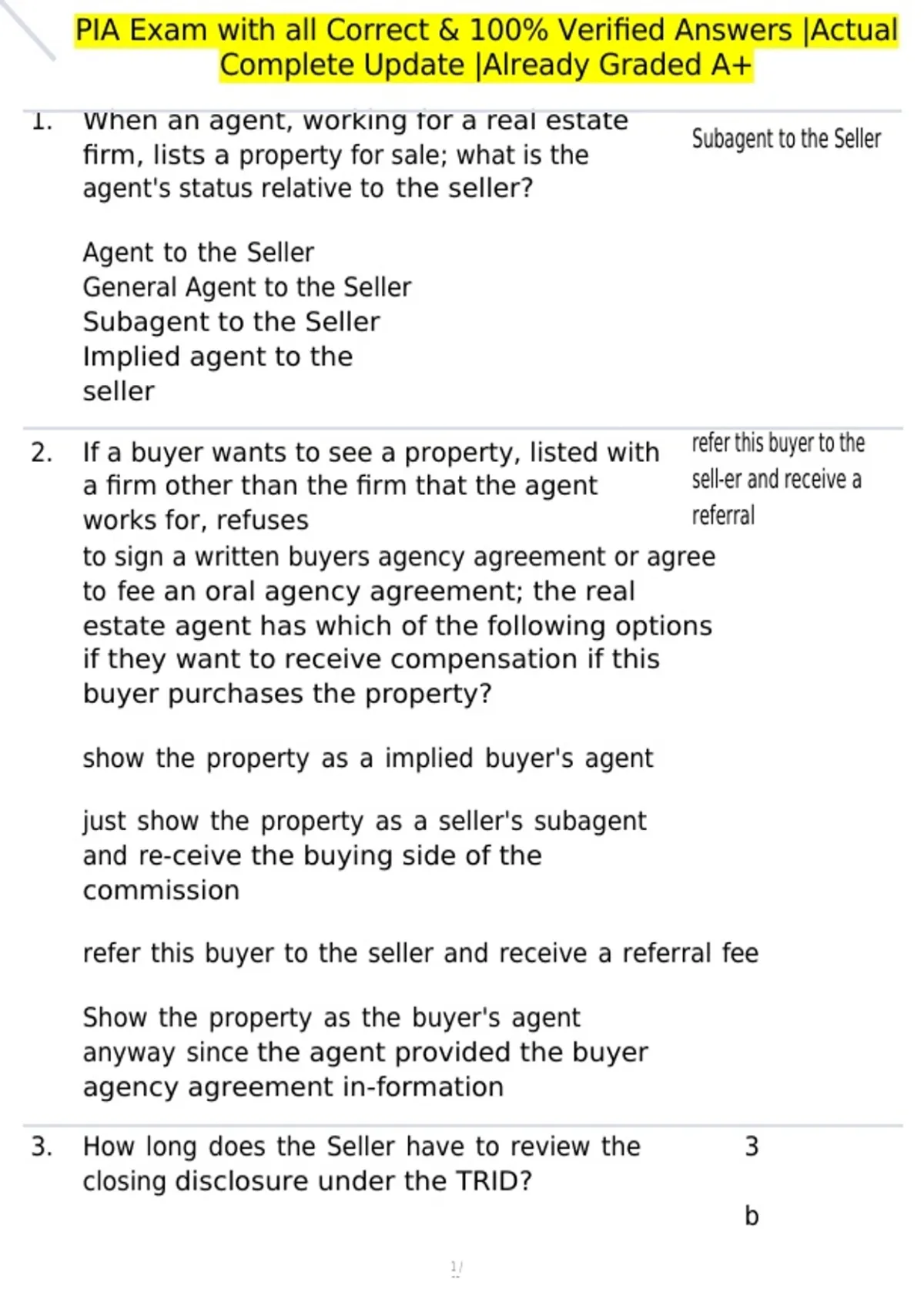 PIA Exam with all Correct & 100% Verified Answers |Actual Complete Update |Already Graded A+

1. When an agent, working for a real estate firm, lists a property for sale; what is the agent's status relative to the seller?

Agent to the Seller
General Agent to the Seller
Subagent to the Seller
Implied agent to the seller

Subagent to the Seller

2. If a buyer wants to see a property, listed with a firm other than the firm that the agent works for, refuses to sign a written buyers agency agreement or agree to fee an oral agency agreement; the real estate agent has which of the following options if they want to receive compensation if this buyer purchases the property?

show the property as a implied buyer's agent

just show the property as a seller's subagent and re-ceive the buying side of the commission

refer this buyer to the seller and receive a referral fee

Show the property as the buyer's agent anyway since the agent provided the buyer agency agreement in-formation

refer this buyer to the sell-er and receive a referral

3. How long does the Seller have to review the closing disclosure under the TRID?

3

b

1/